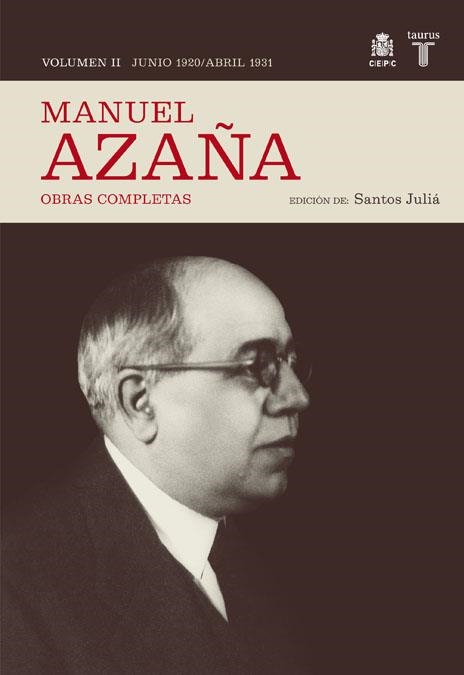 VOLUMEN II JUNIO 1920/ABRIL 1931

CEPC

taurus
T

MANUEL
AZAÑA

OBRAS COMPLETAS

EDICIÓN DE: Santos Juliá